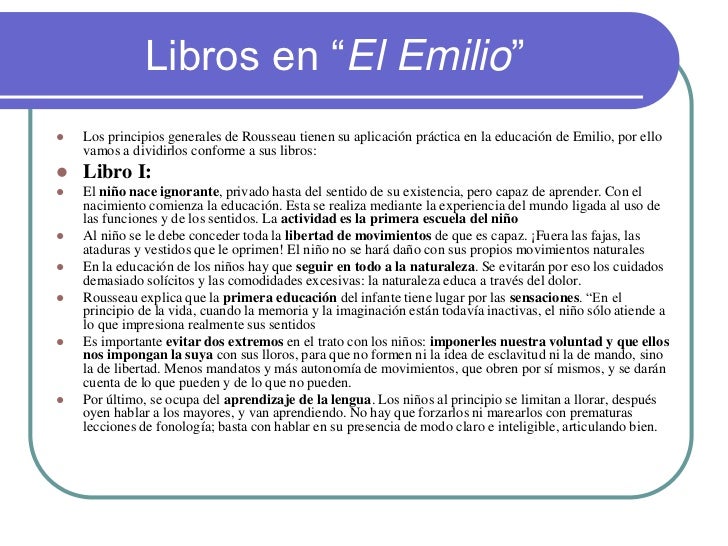 Libros en “El Emilio”

Los principios generales de Rousseau tienen su aplicación práctica en la educación de Emilio, por ello vamos a dividirlos conforme a sus libros:

Libro I:

El niño nace ignorante, privado hasta del sentido de su existencia, pero capaz de aprender. Con el nacimiento comienza la educación. Esta se realiza mediante la experiencia del mundo ligada al uso de las funciones y de los sentidos. La actividad es la primera escuela del niño

Al niño se le debe conceder toda la libertad de movimientos de que es capaz. ¡Fuera las fajas, las ataduras y vestidos que le oprimen! El niño no se hará daño con sus propios movimientos naturales

En la educación de los niños hay que seguir en todo a la naturaleza. Se evitarán por eso los cuidados demasiado solícitos y las comodidades excesivas: la naturaleza educa a través del dolor.

Rousseau explica que la primera educación del infante tiene lugar por las sensaciones. “En el principio de la vida, cuando la memoria y la imaginación están todavía inactivas, el niño sólo atiende a lo que impresiona realmente sus sentidos

Es importante evitar dos extremos en el trato con los niños: imponerles nuestra voluntad y que ellos nos impongan la suya con sus lloros, para que no formen ni la idea de esclavitud ni la de mando, sino la de libertad. Menos mandatos y más autonomía de movimientos, que obren por sí mismos, y se darán cuenta de lo que pueden y de lo que no pueden.

Por último, se ocupa del aprendizaje de la lengua. Los niños al principio se limitan a llorar, después oyen hablar a los mayores, y van aprendiendo. No hay que forzarlos ni marearlos con prematuras lecciones de fonología; basta con hablar en su presencia de modo claro e inteligible, articulando bien.